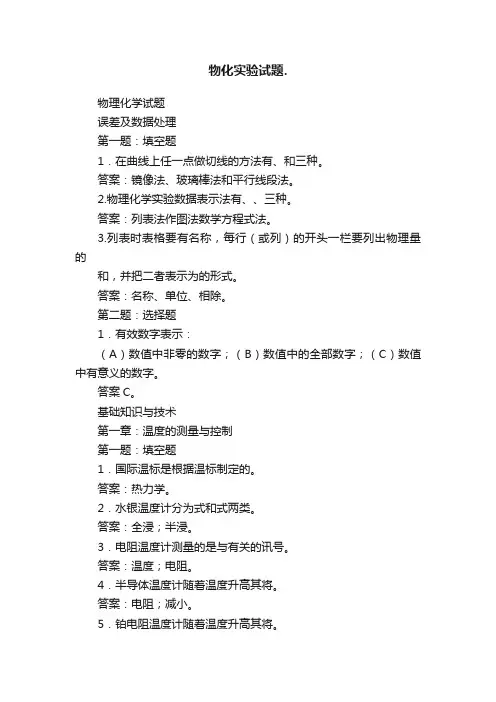 物化实验试题.

物理化学试题

误差及数据处理

第一题：填空题

1．在曲线上任一点做切线的方法有、和三种。

答案：镜像法、玻璃棒法和平行线段法。

2.物理化学实验数据表示法有、、三种。

答案：列表法作图法数学方程式法。

3.列表时表格要有名称，每行（或列）的开头一栏要列出物理量的

和，并把二者表示为的形式。

答案：名称、单位、相除。

第二题：选择题

1．有效数字表示：

（A）数值中非零的数字；（B）数值中的全部数字；（C）数值中有意义的数字。

答案C。

基础知识与技术

第一章：温度的测量与控制

第一题：填空题

1．国际温标是根据温标制定的。

答案：热力学。

2．水银温度计分为式和式两类。

答案：全浸；半浸。

3．电阻温度计测量的是与有关的讯号。

答案：温度；电阻。

4．半导体温度计随着温度升高其将。

答案：电阻；减小。

5．铂电阻温度计随着温度升高其将。